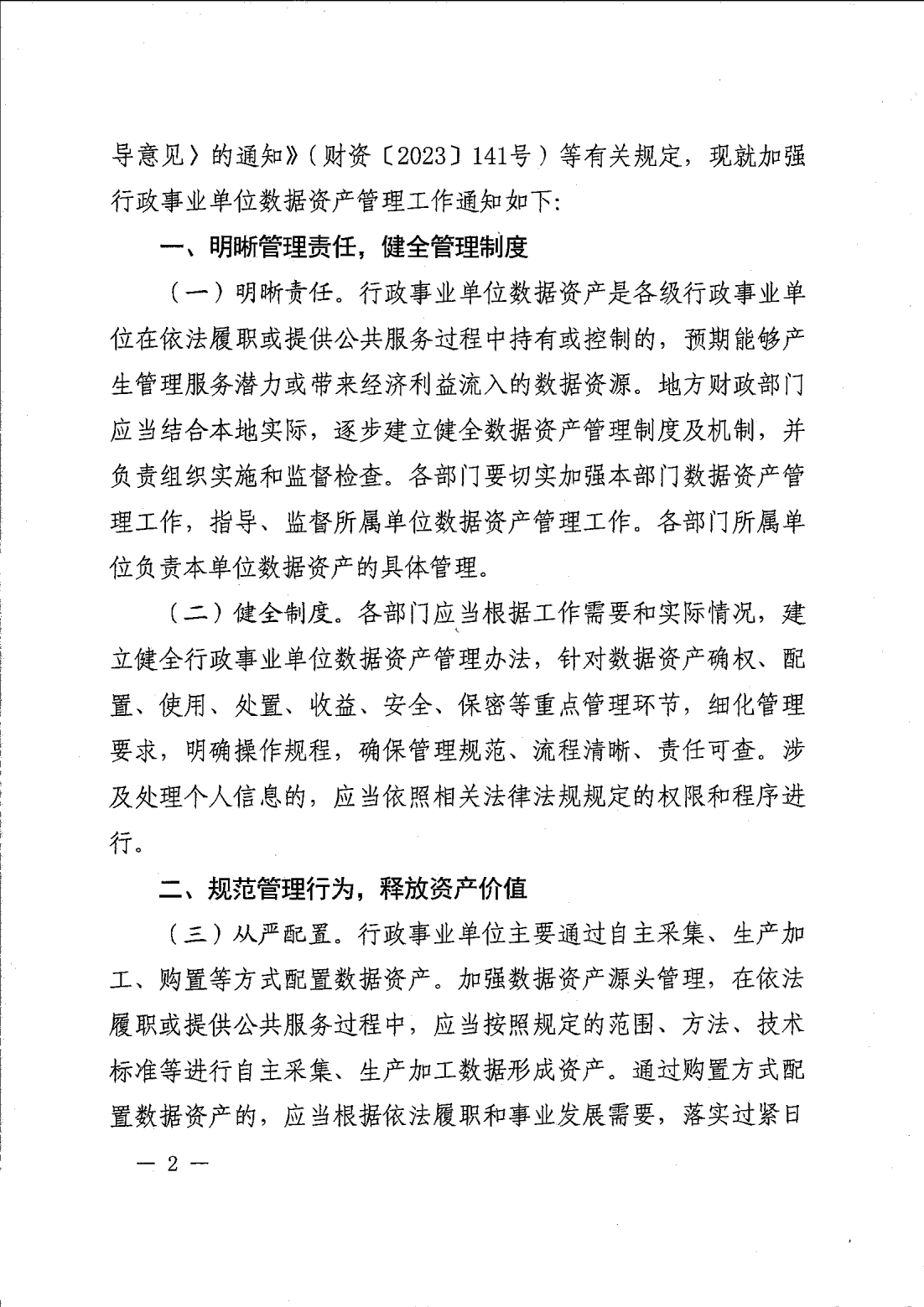 导意见〉的通知》（财资〔2023〕141号）等有关规定，现就加强行政事业单位数据资产管理工作通知如下：

一、明晰管理责任，健全管理制度

（一）明晰责任。行政事业单位数据资产是各级行政事业单位在依法履职或提供公共服务过程中持有或控制的，预期能够产生管理服务潜力或带来经济利益流入的数据资源。地方财政部门应当结合本地实际，逐步建立健全数据资产管理制度及机制，并负责组织实施和监督检查。各部门要切实加强本部门数据资产管理工作，指导、监督所属单位数据资产管理工作。各部门所属单位负责本单位数据资产的具体管理。

（二）健全制度。各部门应当根据工作需要和实际情况，建立健全行政事业单位数据资产管理办法，针对数据资产确权、配置、使用、处置、收益、安全、保密等重点管理环节，细化管理要求，明确操作规程，确保管理规范、流程清晰、责任可查。涉及处理个人信息的，应当依照相关法律法规规定的权限和程序进行。

二、规范管理行为，释放资产价值

（三）从严配置。行政事业单位主要通过自主采集、生产加工、购置等方式配置数据资产。加强数据资产源头管理，在依法履职或提供公共服务过程中，应当按照规定的范围、方法、技术标准等进行自主采集、生产加工数据形成资产。通过购置方式配置数据资产的，应当根据依法履职和事业发展需要，落实过紧日

— 2 —